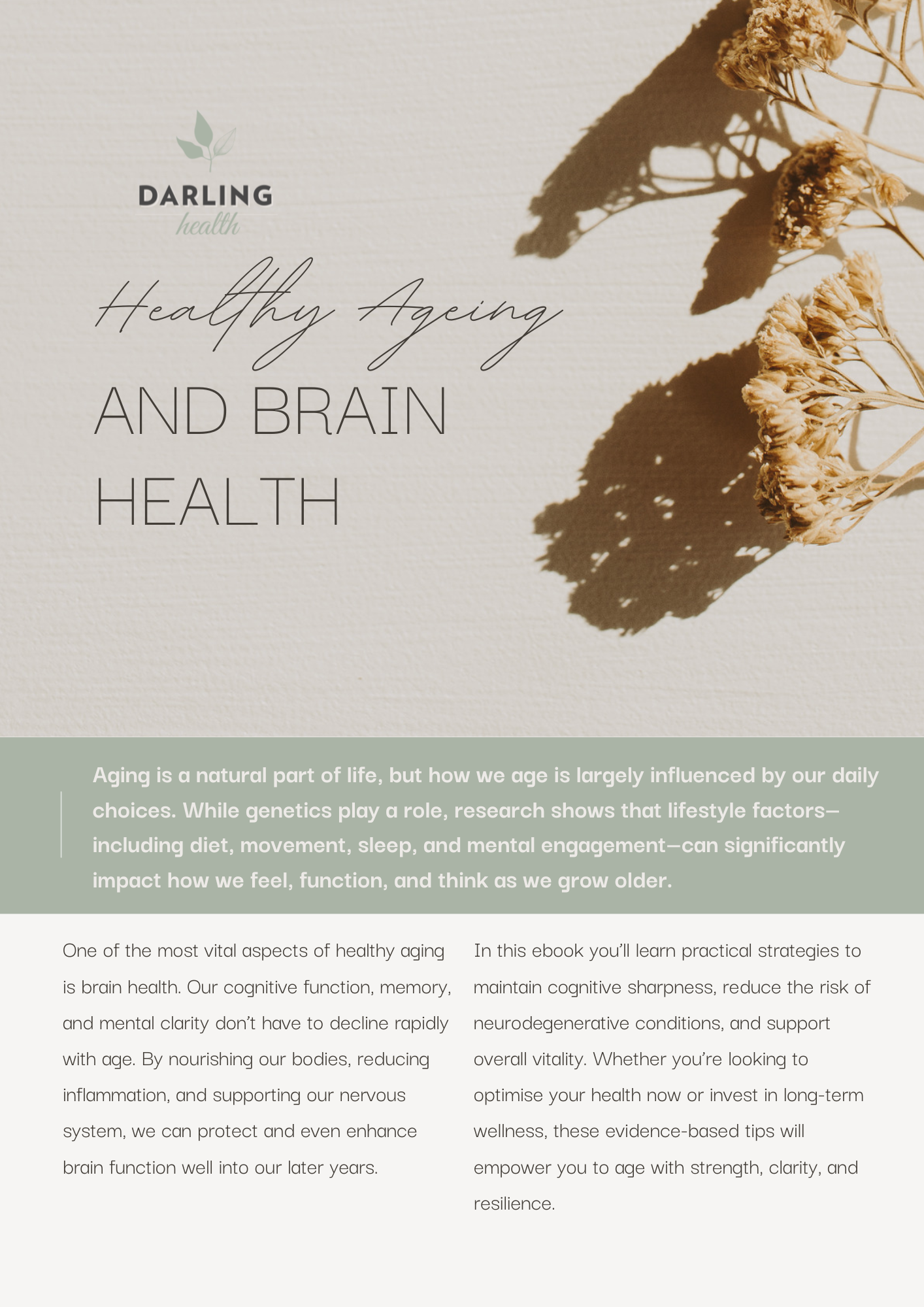 DARLING
health

Healthy Ageing
AND BRAIN HEALTH

Aging is a natural part of life, but how we age is largely influenced by our daily choices. While genetics play a role, research shows that lifestyle factors—including diet, movement, sleep, and mental engagement—can significantly impact how we feel, function, and think as we grow older.

One of the most vital aspects of healthy aging is brain health. Our cognitive function, memory, and mental clarity don't have to decline rapidly with age. By nourishing our bodies, reducing inflammation, and supporting our nervous system, we can protect and even enhance brain function well into our later years.

In this ebook you'll learn practical strategies to maintain cognitive sharpness, reduce the risk of neurodegenerative conditions, and support overall vitality. Whether you're looking to optimise your health now or invest in long-term wellness, these evidence-based tips will empower you to age with strength, clarity, and resilience.